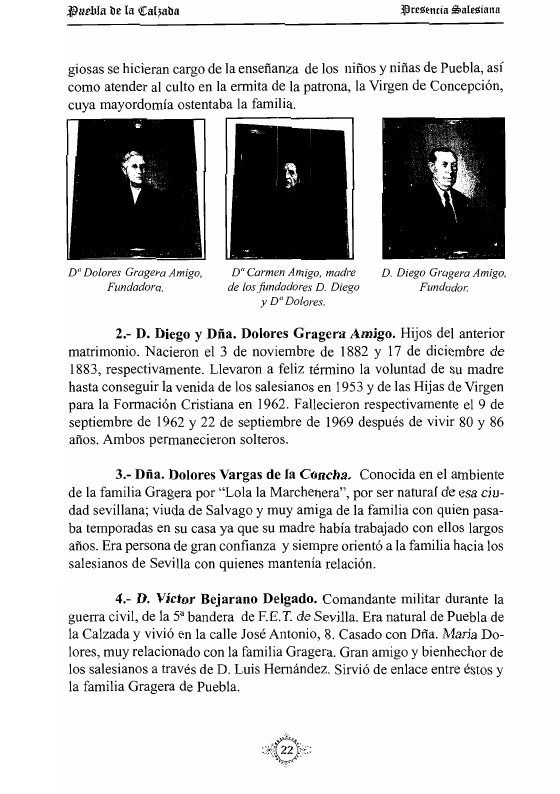 Puebla de la Calzada

Presencia Salesiana

giosas se hicieran cargo de la enseñanza de los niños y niñas de Puebla, así como atender al culto en la ermita de la patrona, la Virgen de Concepción, cuya mayordomía ostentaba la familia.

Dª Dolores Gragera Amigo, Fundadora.

Dª Carmen Amigo, madre de los fundadores D. Diego y Dª Dolores.

D. Diego Gragera Amigo, Fundador.

2.- D. Diego y Dña. Dolores Gragera Amigo. Hijos del anterior matrimonio. Nacieron el 3 de noviembre de 1882 y 17 de diciembre de 1883, respectivamente. Llevaron a feliz término la voluntad de su madre hasta conseguir la venida de los salesianos en 1953 y de las Hijas de Virgen para la Formación Cristiana en 1962. Fallecieron respectivamente el 9 de septiembre de 1962 y 22 de septiembre de 1969 después de vivir 80 y 86 años. Ambos permanecieron solteros.

3.- Dña. Dolores Vargas de la Concha. Conocida en el ambiente de la familia Gragera por "Lola la Marchenera", por ser natural de esa ciudad sevillana; viuda de Salvago y muy amiga de la familia con quien pasaba temporadas en su casa ya que su madre había trabajado con ellos largos años. Era persona de gran confianza y siempre orientó a la familia hacia los salesianos de Sevilla con quienes mantenía relación.

4.- D. Víctor Bejarano Delgado. Comandante militar durante la guerra civil, de la 5ª bandera de F.E.T. de Sevilla. Era natural de Puebla de la Calzada y vivió en la calle José Antonio, 8. Casado con Dña. María Dolores, muy relacionado con la familia Gragera. Gran amigo y bienhechor de los salesianos a través de D. Luis Hernández. Sirvió de enlace entre éstos y la familia Gragera de Puebla.

22